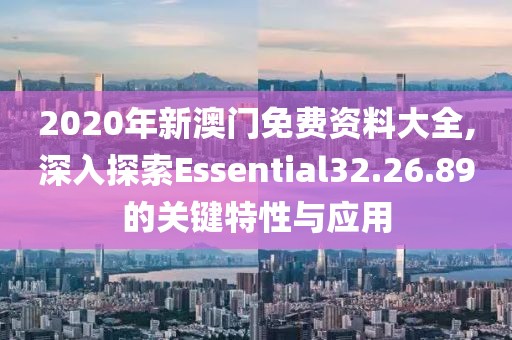 2020年新澳门免费资料大全，深入探索Essential32.26.89的关键特性与应用